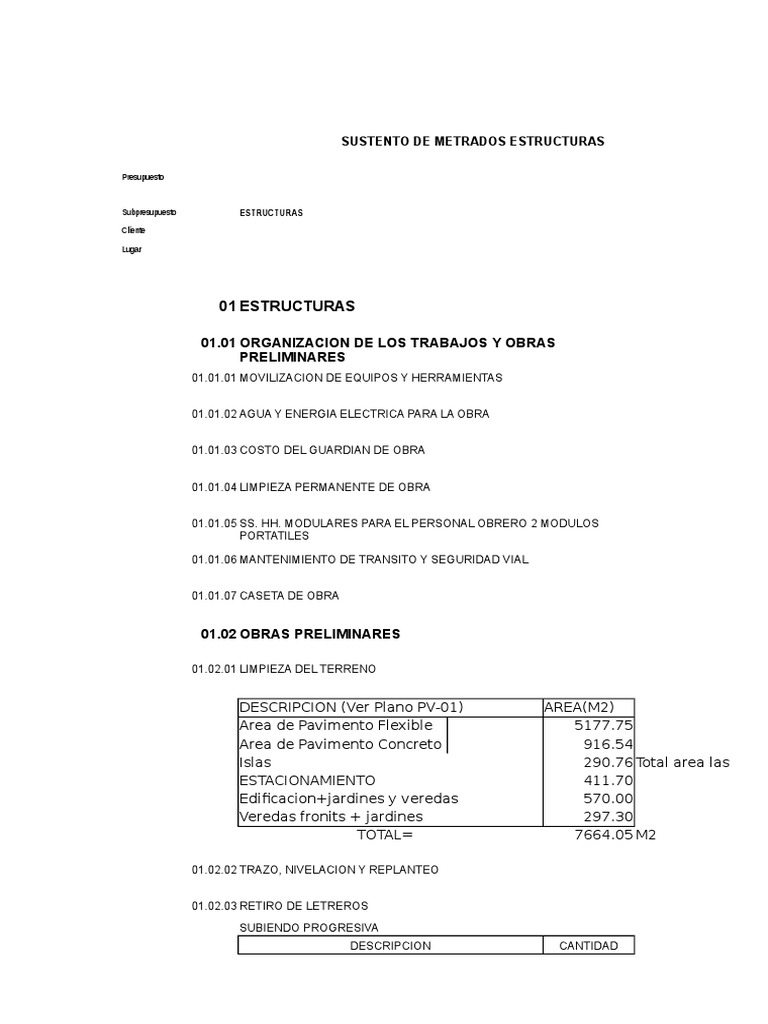 SUSTENTO DE METRADOS ESTRUCTURAS

Presupuesto

Subpresupuesto ESTRUCTURAS

Cliente

Lugar

01 ESTRUCTURAS

01.01 ORGANIZACION DE LOS TRABAJOS Y OBRAS PRELIMINARES

01.01.01 MOVILIZACION DE EQUIPOS Y HERRAMIENTAS

01.01.02 AGUA Y ENERGIA ELECTRICA PARA LA OBRA

01.01.03 COSTO DEL GUARDIAN DE OBRA

01.01.04 LIMPIEZA PERMANENTE DE OBRA

01.01.05 SS. HH. MODULARES PARA EL PERSONAL OBRERO 2 MODULOS PORTATILES

01.01.06 MANTENIMIENTO DE TRANSITO Y SEGURIDAD VIAL

01.01.07 CASETA DE OBRA

01.02 OBRAS PRELIMINARES

01.02.01 LIMPIEZA DEL TERRENO

| DESCRIPCION (Ver Plano PV-01) | AREA(M2) | |
|---|---|---|
| Area de Pavimento Flexible | 5177.75 | |
| Area de Pavimento Concreto | 916.54 | |
| Islas | 290.76 | Total area las |
| ESTACIONAMIENTO | 411.70 | |
| Edificacion+jardines y veredas | 570.00 | |
| Veredas fronits + jardines | 297.30 | |
| TOTAL= | 7664.05 | M2 |

01.02.02 TRAZO, NIVELACION Y REPLANTEO

01.02.03 RETIRO DE LETREROS

SUBIENDO PROGRESIVA

| DESCRIPCION | CANTIDAD |
|---|---|